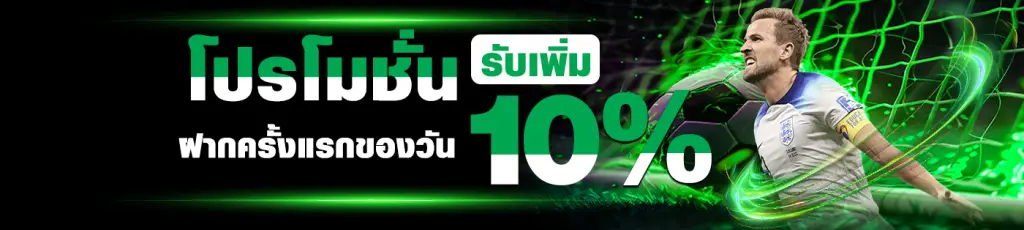 โปรโมชั่น รับเพิ่ม
ฝากครั้งแรกของวัน 10%